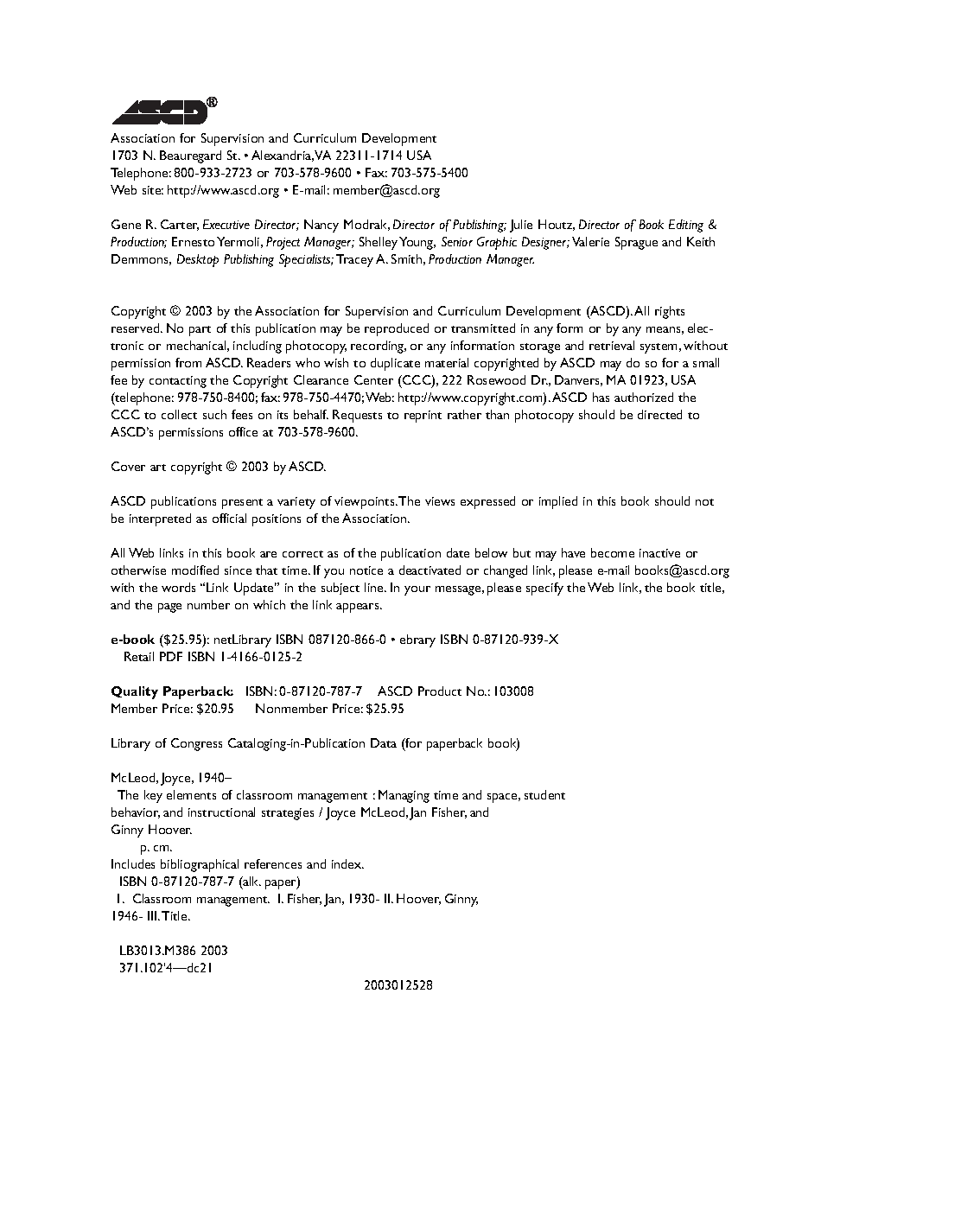 ASCD®

Association for Supervision and Curriculum Development
1703 N. Beauregard St. • Alexandria, VA 22311-1714 USA
Telephone: 800-933-2723 or 703-578-9600 • Fax: 703-575-5400
Web site: http://www.ascd.org • E-mail: member@ascd.org

Gene R. Carter, Executive Director; Nancy Modrak, Director of Publishing; Julie Houtz, Director of Book Editing & Production; Ernesto Yermoli, Project Manager; Shelley Young, Senior Graphic Designer; Valerie Sprague and Keith Demmons, Desktop Publishing Specialists; Tracey A. Smith, Production Manager.

Copyright © 2003 by the Association for Supervision and Curriculum Development (ASCD). All rights reserved. No part of this publication may be reproduced or transmitted in any form or by any means, electronic or mechanical, including photocopy, recording, or any information storage and retrieval system, without permission from ASCD. Readers who wish to duplicate material copyrighted by ASCD may do so for a small fee by contacting the Copyright Clearance Center (CCC), 222 Rosewood Dr., Danvers, MA 01923, USA (telephone: 978-750-8400; fax: 978-750-4470; Web: http://www.copyright.com). ASCD has authorized the CCC to collect such fees on its behalf. Requests to reprint rather than photocopy should be directed to ASCD's permissions office at 703-578-9600.

Cover art copyright © 2003 by ASCD.

ASCD publications present a variety of viewpoints. The views expressed or implied in this book should not be interpreted as official positions of the Association.

All Web links in this book are correct as of the publication date below but may have become inactive or otherwise modified since that time. If you notice a deactivated or changed link, please e-mail books@ascd.org with the words "Link Update" in the subject line. In your message, please specify the Web link, the book title, and the page number on which the link appears.

e-book ($25.95): netLibrary ISBN 087120-866-0 • ebrary ISBN 0-87120-939-X
Retail PDF ISBN 1-4166-0125-2

Quality Paperback: ISBN: 0-87120-787-7 ASCD Product No.: 103008
Member Price: $20.95 Nonmember Price: $25.95

Library of Congress Cataloging-in-Publication Data (for paperback book)

McLeod, Joyce, 1940–
The key elements of classroom management : Managing time and space, student behavior, and instructional strategies / Joyce McLeod, Jan Fisher, and Ginny Hoover.
p. cm.
Includes bibliographical references and index.
ISBN 0-87120-787-7 (alk. paper)
1. Classroom management. I. Fisher, Jan, 1930- II. Hoover, Ginny, 1946- III. Title.

LB3013.M386 2003
371.102'4—dc21
2003012528